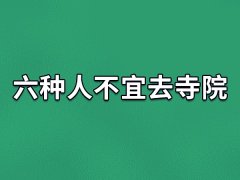 六种人不宜去寺院